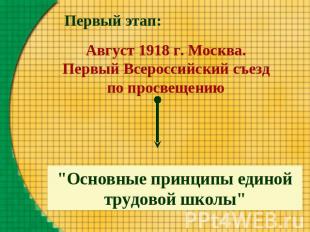 Первый этап:

Август 1918 г. Москва. Первый Всероссийский съезд по просвещению

"Основные принципы единой трудовой школы"

PPt4WEB.ru